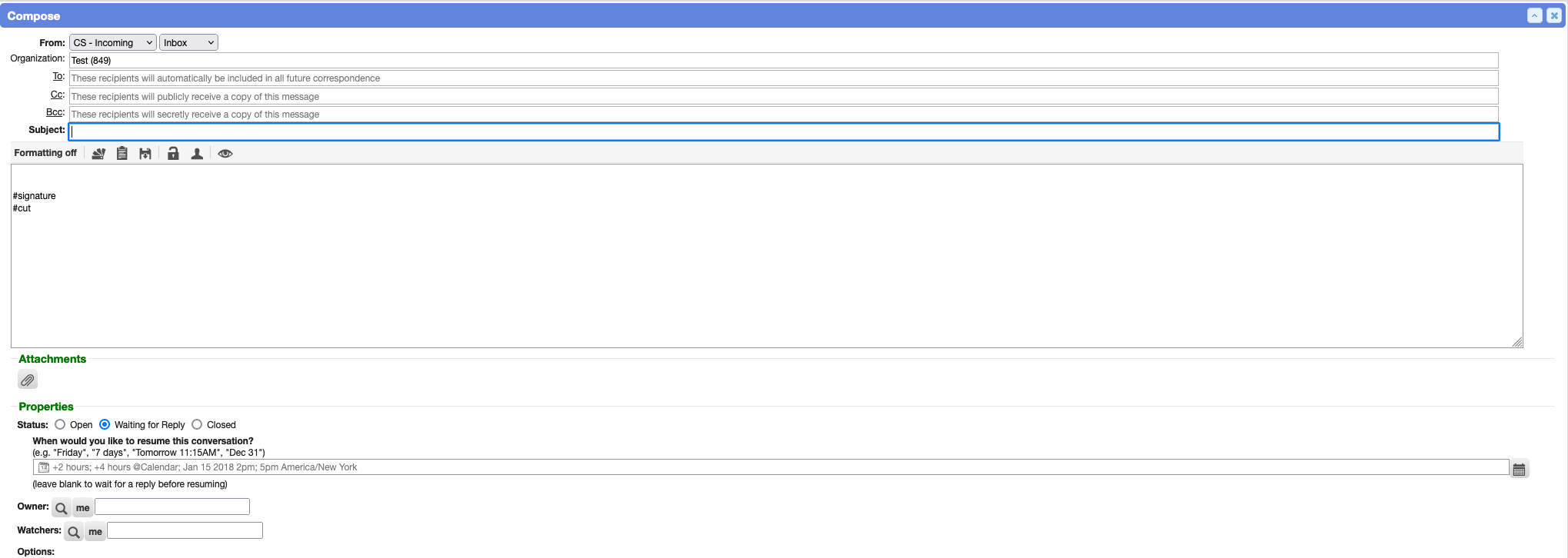 Compose

From: CS - Incoming Inbox
Organization: Test (849)
To: These recipients will automatically be included in all future correspondence
Cc: These recipients will publicly receive a copy of this message
Bcc: These recipients will secretly receive a copy of this message
Subject:

Formatting off

#signature
#cut

Attachments

Properties

Status: Open Waiting for Reply Closed

When would you like to resume this conversation?
(e.g. "Friday", "7 days", "Tomorrow 11:15AM", "Dec 31")
+2 hours; +4 hours @Calendar; Jan 15 2018 2pm; 5pm America/New York
(leave blank to wait for a reply before resuming)

Owner: me

Watchers: me

Options: